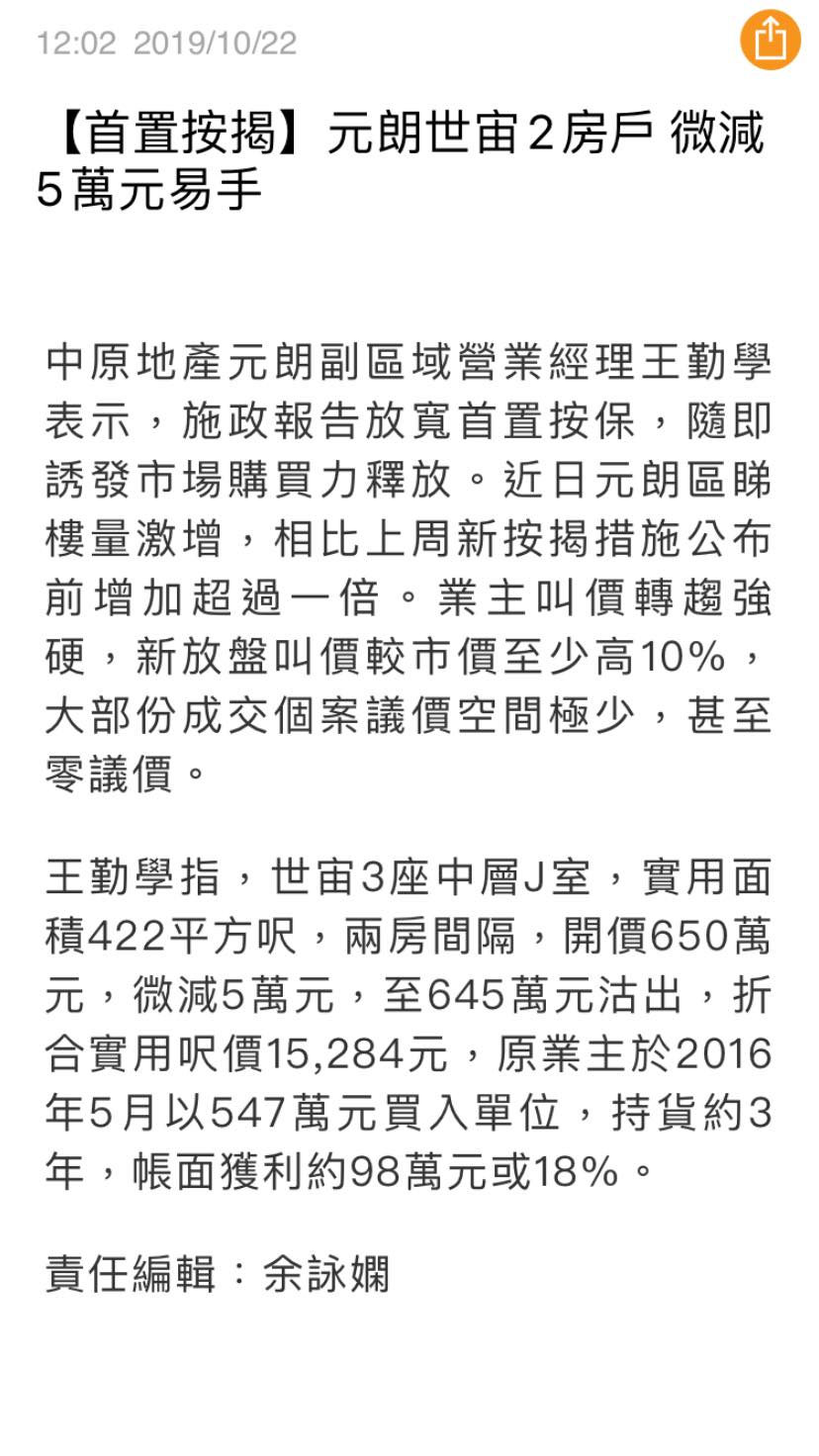 12:02 2019/10/22

【首置按揭】元朗世宙2房戶 微減5萬元易手

中原地產元朗副區域營業經理王勤學表示，施政報告放寬首置按保，隨即誘發市場購買力釋放。近日元朗區睇樓量激增，相比上周新按揭措施公布前增加超過一倍。業主叫價轉趨強硬，新放盤叫價較市價至少高10%，大部份成交個案議價空間極少，甚至零議價。

王勤學指，世宙3座中層J室，實用面積422平方呎，兩房間隔，開價650萬元，微減5萬元，至645萬元沽出，折合實用呎價15,284元，原業主於2016年5月以547萬元買入單位，持貨約3年，帳面獲利約98萬元或18%。

責任編輯：余詠嫻